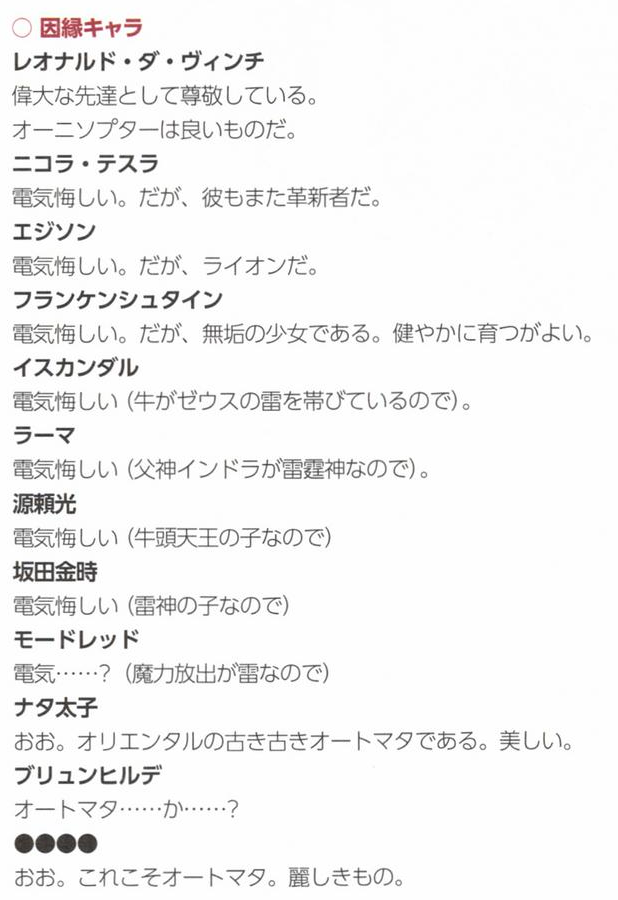 ○ 因縁キャラ
レオナルド・ダ・ヴィンチ
偉大な先達として尊敬している。
オーニソプターは良いものだ。
ニコラ・テスラ
電気悔しい。だが、彼もまた革新者だ。
エジソン
電気悔しい。だが、ライオンだ。
フランケンシュタイン
電気悔しい。だが、無垢の少女である。健やかに育つがよい。
イスカンダル
電気悔しい（牛がゼウスの雷を帯びているので）。
ラーマ
電気悔しい（父神インドラが雷霆神なので）。
源頼光
電気悔しい（牛頭天王の子なので）
坂田金時
電気悔しい（雷神の子なので）
モードレッド
電気……？（魔力放出が雷なので）
ナタ太子
おお。オリエンタルの古き古きオートマタである。美しい。
ブリュンヒルデ
オートマタ……か……？
●●●●
おお。これこそオートマタ。麗しきもの。